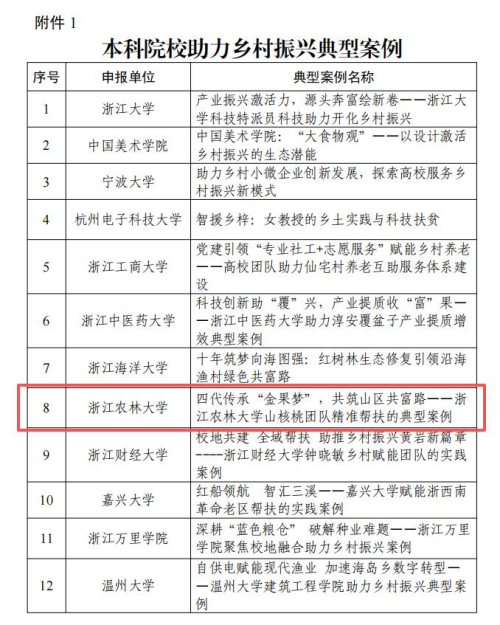 附件 1

本科院校助力乡村振兴典型案例

| 序号 | 申报单位 | 典型案例名称 |
|---|---|---|
| 1 | 浙江大学 | 产业振兴激活力，源头奔富绘新卷——浙江大学科技特派员科技助力开化乡村振兴 |
| 2 | 中国美术学院 | 中国美术学院：“大食物观”——以设计激活乡村振兴的生态潜能 |
| 3 | 宁波大学 | 助力乡村小微企业创新发展，探索高校服务乡村振兴新模式 |
| 4 | 杭州电子科技大学 | 智援乡梓：女教授的乡土实践与科技扶贫 |
| 5 | 浙江工商大学 | 党建引领“专业社工+志愿服务”赋能乡村养老——高校团队助力仙宅村养老互助服务体系建设 |
| 6 | 浙江中医药大学 | 科技创新助“覆”兴，产业提质收“富”果——浙江中医药大学助力淳安覆盆子产业提质增效典型案例 |
| 7 | 浙江海洋大学 | 十年筑梦向海图强：红树林生态修复引领沿海渔村绿色共富路 |
| 8 | 浙江农林大学 | 四代传承“金果梦”，共筑山区共富路——浙江农林大学山核桃团队精准帮扶的典型案例 |
| 9 | 浙江财经大学 | 校地共建 全域帮扶 助推乡村振兴黄岩新篇章----浙江财经大学钟晓敏乡村赋能团队的实践案例 |
| 10 | 嘉兴大学 | 红船领航 智汇三溪——嘉兴大学赋能浙西南革命老区帮扶的实践案例 |
| 11 | 浙江万里学院 | 深耕“蓝色粮仓” 破解种业难题——浙江万里学院聚焦校地融合助力乡村振兴案例 |
| 12 | 温州大学 | 自供电赋能现代渔业 加速海岛乡数字转型——温州大学建筑工程学院助力乡村振兴典型案例 |